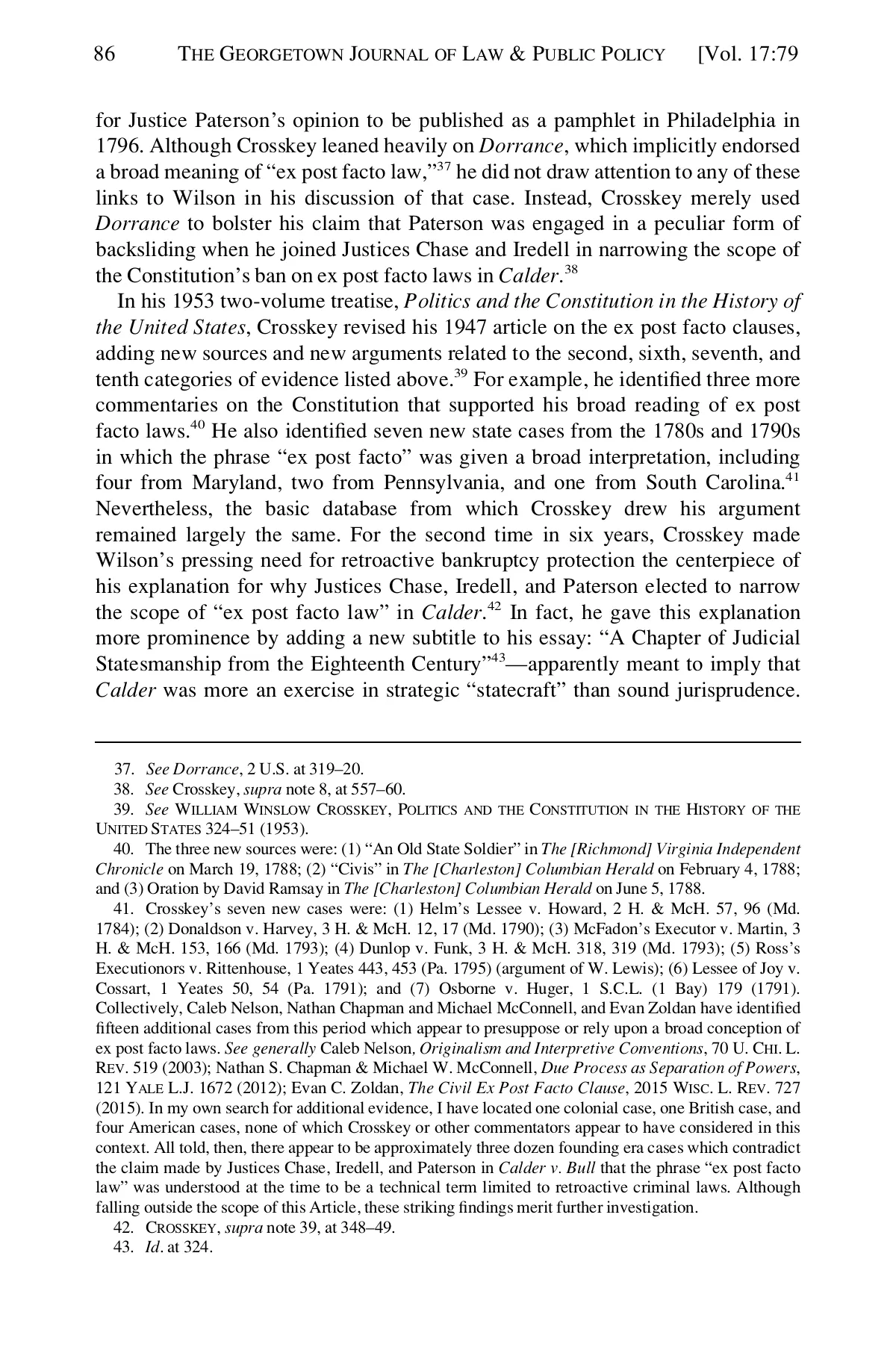 86 THE GEORGETOWN JOURNAL OF LAW & PUBLIC POLICY [Vol. 17:79

for Justice Paterson's opinion to be published as a pamphlet in Philadelphia in 1796. Although Crosskey leaned heavily on Dorrance, which implicitly endorsed a broad meaning of "ex post facto law,"$^{37}$ he did not draw attention to any of these links to Wilson in his discussion of that case. Instead, Crosskey merely used Dorrance to bolster his claim that Paterson was engaged in a peculiar form of backsliding when he joined Justices Chase and Iredell in narrowing the scope of the Constitution's ban on ex post facto laws in Calder.$^{38}$

In his 1953 two-volume treatise, Politics and the Constitution in the History of the United States, Crosskey revised his 1947 article on the ex post facto clauses, adding new sources and new arguments related to the second, sixth, seventh, and tenth categories of evidence listed above.$^{39}$ For example, he identified three more commentaries on the Constitution that supported his broad reading of ex post facto laws.$^{40}$ He also identified seven new state cases from the 1780s and 1790s in which the phrase "ex post facto" was given a broad interpretation, including four from Maryland, two from Pennsylvania, and one from South Carolina.$^{41}$ Nevertheless, the basic database from which Crosskey drew his argument remained largely the same. For the second time in six years, Crosskey made Wilson's pressing need for retroactive bankruptcy protection the centerpiece of his explanation for why Justices Chase, Iredell, and Paterson elected to narrow the scope of "ex post facto law" in Calder.$^{42}$ In fact, he gave this explanation more prominence by adding a new subtitle to his essay: "A Chapter of Judicial Statesmanship from the Eighteenth Century"$^{43}$—apparently meant to imply that Calder was more an exercise in strategic "statecraft" than sound jurisprudence.

37. See Dorrance, 2 U.S. at 319–20.
38. See Crosskey, supra note 8, at 557–60.
39. See WILLIAM WINSLOW CROSSKEY, POLITICS AND THE CONSTITUTION IN THE HISTORY OF THE UNITED STATES 324–51 (1953).
40. The three new sources were: (1) "An Old State Soldier" in The [Richmond] Virginia Independent Chronicle on March 19, 1788; (2) "Civis" in The [Charleston] Columbian Herald on February 4, 1788; and (3) Oration by David Ramsay in The [Charleston] Columbian Herald on June 5, 1788.
41. Crosskey's seven new cases were: (1) Helm's Lessee v. Howard, 2 H. & McH. 57, 96 (Md. 1784); (2) Donaldson v. Harvey, 3 H. & McH. 12, 17 (Md. 1790); (3) McFadon's Executor v. Martin, 3 H. & McH. 153, 166 (Md. 1793); (4) Dunlop v. Funk, 3 H. & McH. 318, 319 (Md. 1793); (5) Ross's Executionors v. Rittenhouse, 1 Yeates 443, 453 (Pa. 1795) (argument of W. Lewis); (6) Lessee of Joy v. Cossart, 1 Yeates 50, 54 (Pa. 1791); and (7) Osborne v. Huger, 1 S.C.L. (1 Bay) 179 (1791). Collectively, Caleb Nelson, Nathan Chapman and Michael McConnell, and Evan Zoldan have identified fifteen additional cases from this period which appear to presuppose or rely upon a broad conception of ex post facto laws. See generally Caleb Nelson, Originalism and Interpretive Conventions, 70 U. CHI. L. REV. 519 (2003); Nathan S. Chapman & Michael W. McConnell, Due Process as Separation of Powers, 121 YALE L.J. 1672 (2012); Evan C. Zoldan, The Civil Ex Post Facto Clause, 2015 WISC. L. REV. 727 (2015). In my own search for additional evidence, I have located one colonial case, one British case, and four American cases, none of which Crosskey or other commentators appear to have considered in this context. All told, then, there appear to be approximately three dozen founding era cases which contradict the claim made by Justices Chase, Iredell, and Paterson in Calder v. Bull that the phrase "ex post facto law" was understood at the time to be a technical term limited to retroactive criminal laws. Although falling outside the scope of this Article, these striking findings merit further investigation.
42. CROSSKEY, supra note 39, at 348–49.
43. Id. at 324.